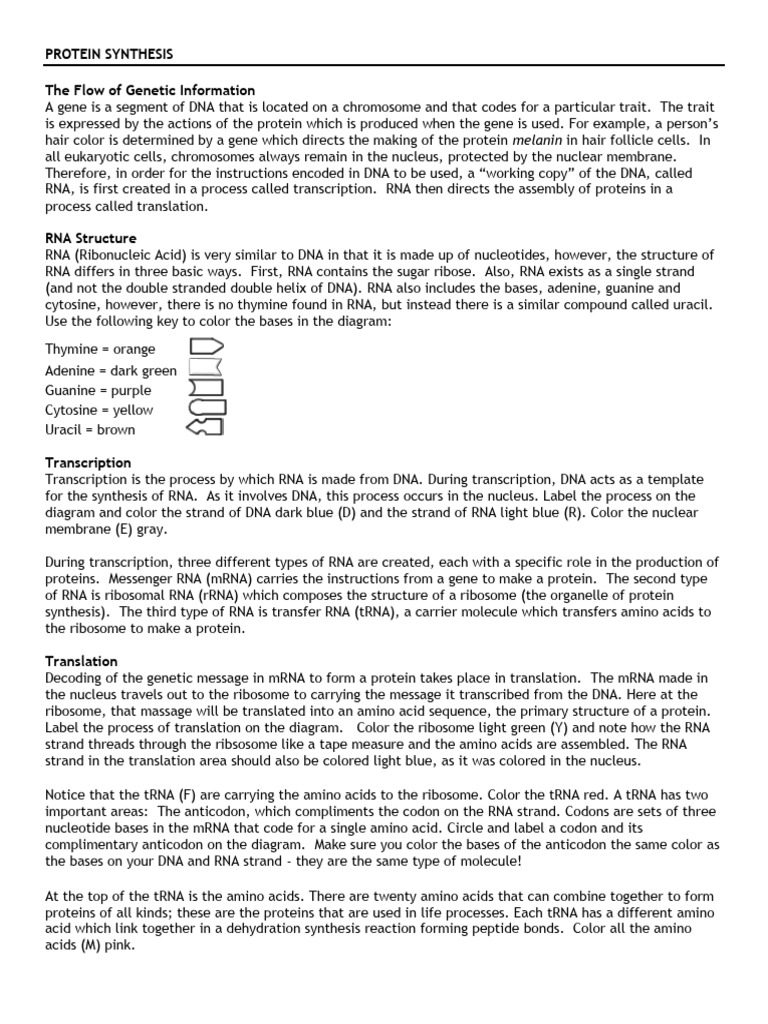 PROTEIN SYNTHESIS

The Flow of Genetic Information
A gene is a segment of DNA that is located on a chromosome and that codes for a particular trait. The trait is expressed by the actions of the protein which is produced when the gene is used. For example, a person's hair color is determined by a gene which directs the making of the protein melanin in hair follicle cells. In all eukaryotic cells, chromosomes always remain in the nucleus, protected by the nuclear membrane. Therefore, in order for the instructions encoded in DNA to be used, a "working copy" of the DNA, called RNA, is first created in a process called transcription. RNA then directs the assembly of proteins in a process called translation.

RNA Structure
RNA (Ribonucleic Acid) is very similar to DNA in that it is made up of nucleotides, however, the structure of RNA differs in three basic ways. First, RNA contains the sugar ribose. Also, RNA exists as a single strand (and not the double stranded double helix of DNA). RNA also includes the bases, adenine, guanine and cytosine, however, there is no thymine found in RNA, but instead there is a similar compound called uracil. Use the following key to color the bases in the diagram:

Thymine = orange
Adenine = dark green
Guanine = purple
Cytosine = yellow
Uracil = brown

Transcription
Transcription is the process by which RNA is made from DNA. During transcription, DNA acts as a template for the synthesis of RNA. As it involves DNA, this process occurs in the nucleus. Label the process on the diagram and color the strand of DNA dark blue (D) and the strand of RNA light blue (R). Color the nuclear membrane (E) gray.

During transcription, three different types of RNA are created, each with a specific role in the production of proteins. Messenger RNA (mRNA) carries the instructions from a gene to make a protein. The second type of RNA is ribosomal RNA (rRNA) which composes the structure of a ribosome (the organelle of protein synthesis). The third type of RNA is transfer RNA (tRNA), a carrier molecule which transfers amino acids to the ribosome to make a protein.

Translation
Decoding of the genetic message in mRNA to form a protein takes place in translation. The mRNA made in the nucleus travels out to the ribosome to carrying the message it transcribed from the DNA. Here at the ribosome, that massage will be translated into an amino acid sequence, the primary structure of a protein. Label the process of translation on the diagram. Color the ribosome light green (Y) and note how the RNA strand threads through the ribsosome like a tape measure and the amino acids are assembled. The RNA strand in the translation area should also be colored light blue, as it was colored in the nucleus.

Notice that the tRNA (F) are carrying the amino acids to the ribosome. Color the tRNA red. A tRNA has two important areas: The anticodon, which compliments the codon on the RNA strand. Codons are sets of three nucleotide bases in the mRNA that code for a single amino acid. Circle and label a codon and its complimentary anticodon on the diagram. Make sure you color the bases of the anticodon the same color as the bases on your DNA and RNA strand - they are the same type of molecule!

At the top of the tRNA is the amino acids. There are twenty amino acids that can combine together to form proteins of all kinds; these are the proteins that are used in life processes. Each tRNA has a different amino acid which link together in a dehydration synthesis reaction forming peptide bonds. Color all the amino acids (M) pink.